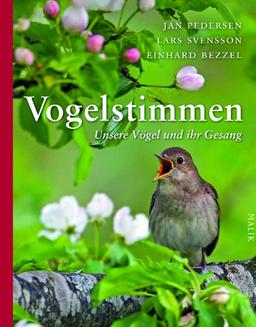 JAN PEDERSEN
LARS SVENSSON
EINHARD BEZZEL

Vogelstimmen

Unsere Vögel und ihr Gesang

MALIK